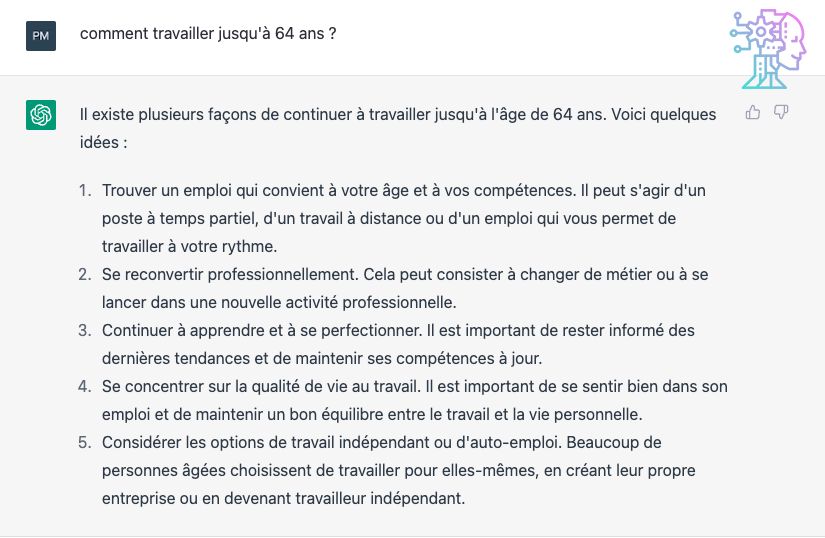 PM

comment travailler jusqu'à 64 ans ?

Il existe plusieurs façons de continuer à travailler jusqu'à l'âge de 64 ans. Voici quelques idées :

1. Trouver un emploi qui convient à votre âge et à vos compétences. Il peut s'agir d'un poste à temps partiel, d'un travail à distance ou d'un emploi qui vous permet de travailler à votre rythme.
2. Se reconvertir professionnellement. Cela peut consister à changer de métier ou à se lancer dans une nouvelle activité professionnelle.
3. Continuer à apprendre et à se perfectionner. Il est important de rester informé des dernières tendances et de maintenir ses compétences à jour.
4. Se concentrer sur la qualité de vie au travail. Il est important de se sentir bien dans son emploi et de maintenir un bon équilibre entre le travail et la vie personnelle.
5. Considérer les options de travail indépendant ou d'auto-emploi. Beaucoup de personnes âgées choisissent de travailler pour elles-mêmes, en créant leur propre entreprise ou en devenant travailleur indépendant.